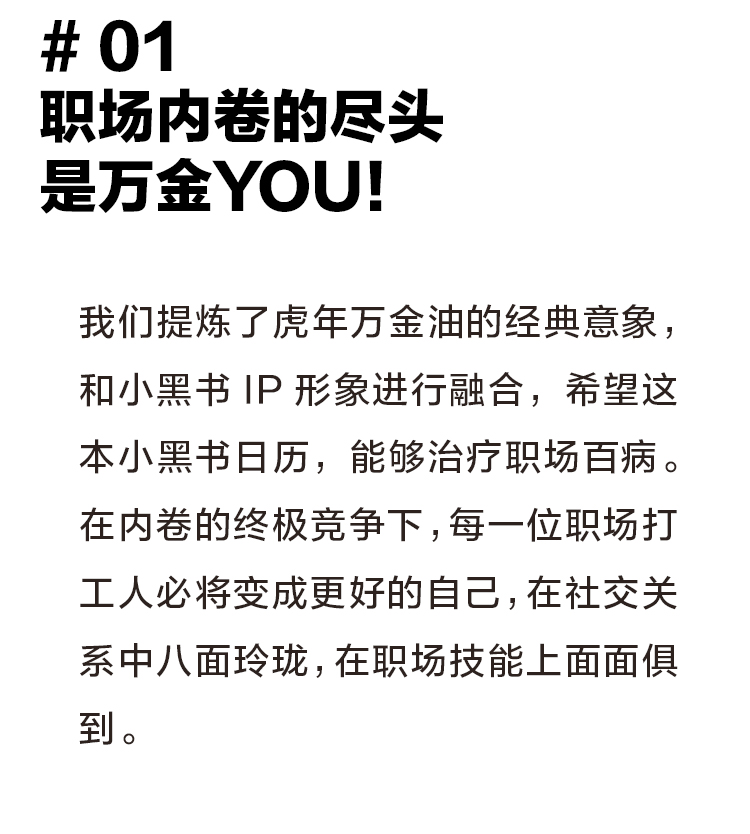 # 01
职场内卷的尽头
是万金YOU!

我们提炼了虎年万金油的经典意象，和小黑书IP形象进行融合，希望这本小黑书日历，能够治疗职场百病。在内卷的终极竞争下，每一位职场打工人必将变成更好的自己，在社交关系中八面玲珑，在职场技能上面面俱到。